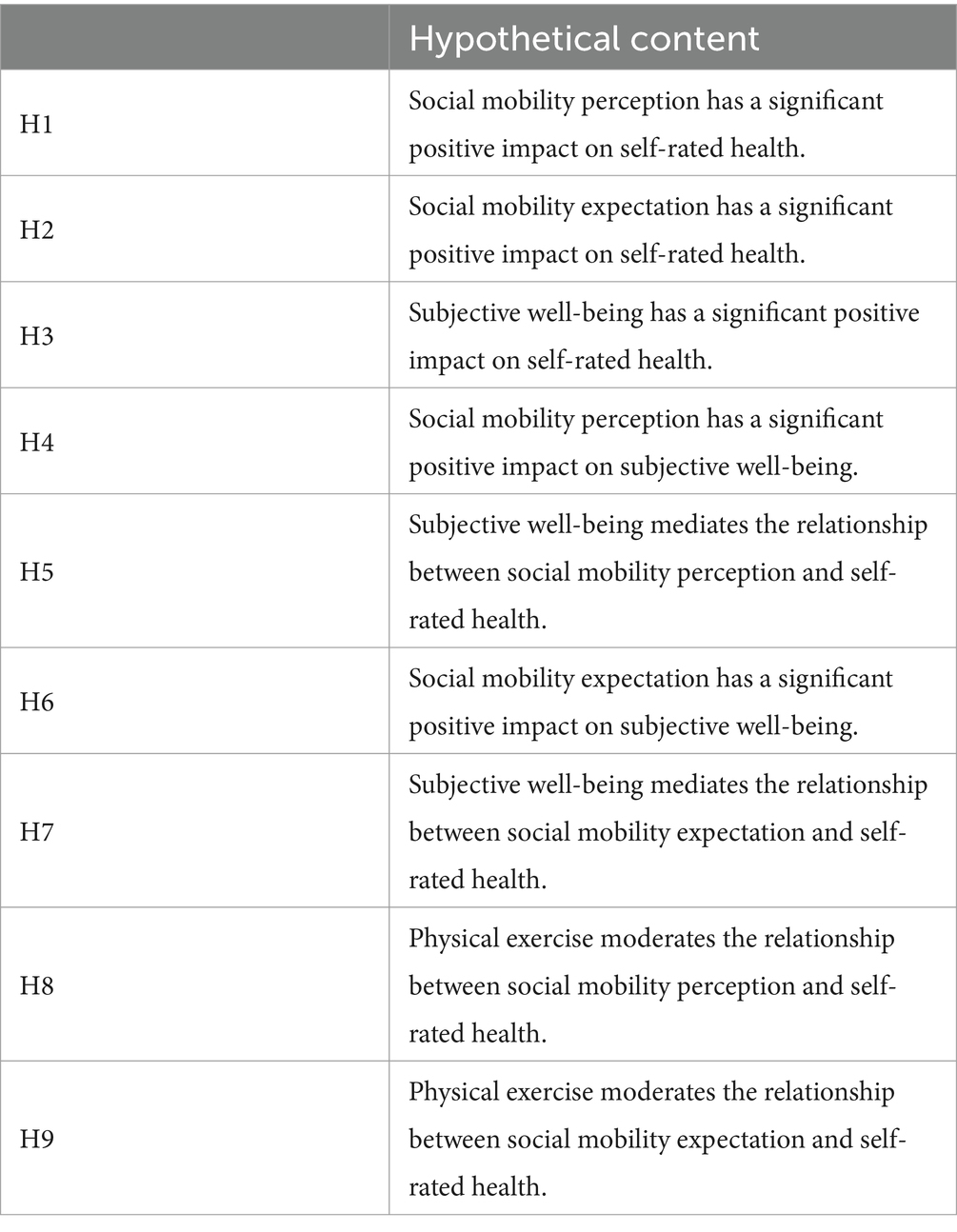 | | Hypothetical content |
|---|---|
| H1 | Social mobility perception has a significant positive impact on self-rated health. |
| H2 | Social mobility expectation has a significant positive impact on self-rated health. |
| H3 | Subjective well-being has a significant positive impact on self-rated health. |
| H4 | Social mobility perception has a significant positive impact on subjective well-being. |
| H5 | Subjective well-being mediates the relationship between social mobility perception and self-rated health. |
| H6 | Social mobility expectation has a significant positive impact on subjective well-being. |
| H7 | Subjective well-being mediates the relationship between social mobility expectation and self-rated health. |
| H8 | Physical exercise moderates the relationship between social mobility perception and self-rated health. |
| H9 | Physical exercise moderates the relationship between social mobility expectation and self-rated health. |